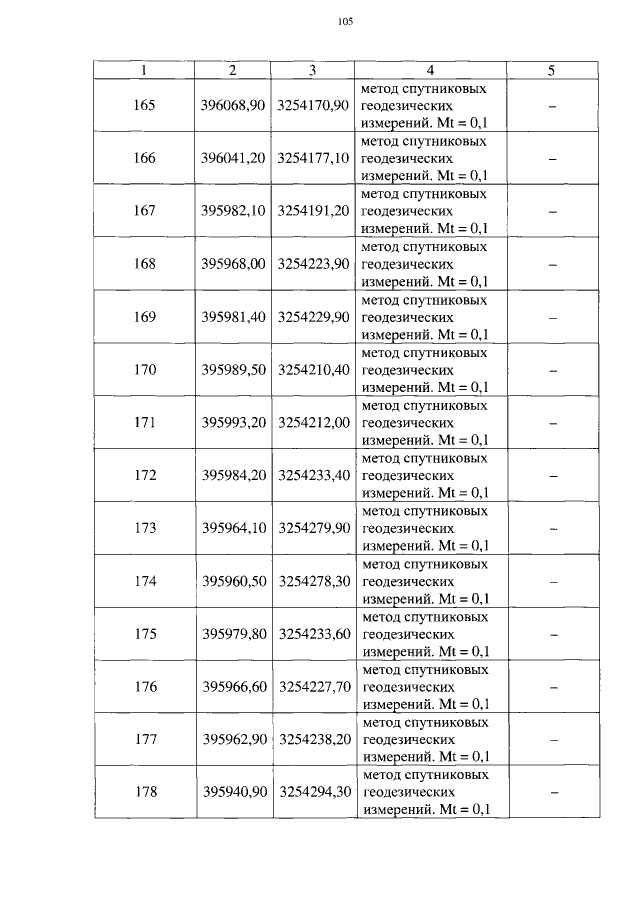 105

| 1 | 2 | 3 | 4 | 5 |
|---|---|---|---|---|
| 165 | 396068,90 | 3254170,90 | метод спутниковых геодезических измерений. Mt = 0,1 | – |
| 166 | 396041,20 | 3254177,10 | метод спутниковых геодезических измерений. Mt = 0,1 | – |
| 167 | 395982,10 | 3254191,20 | метод спутниковых геодезических измерений. Mt = 0,1 | – |
| 168 | 395968,00 | 3254223,90 | метод спутниковых геодезических измерений. Mt = 0,1 | – |
| 169 | 395981,40 | 3254229,90 | метод спутниковых геодезических измерений. Mt = 0,1 | – |
| 170 | 395989,50 | 3254210,40 | метод спутниковых геодезических измерений. Mt = 0,1 | – |
| 171 | 395993,20 | 3254212,00 | метод спутниковых геодезических измерений. Mt = 0,1 | – |
| 172 | 395984,20 | 3254233,40 | метод спутниковых геодезических измерений. Mt = 0,1 | – |
| 173 | 395964,10 | 3254279,90 | метод спутниковых геодезических измерений. Mt = 0,1 | – |
| 174 | 395960,50 | 3254278,30 | метод спутниковых геодезических измерений. Mt = 0,1 | – |
| 175 | 395979,80 | 3254233,60 | метод спутниковых геодезических измерений. Mt = 0,1 | – |
| 176 | 395966,60 | 3254227,70 | метод спутниковых геодезических измерений. Mt = 0,1 | – |
| 177 | 395962,90 | 3254238,20 | метод спутниковых геодезических измерений. Mt = 0,1 | – |
| 178 | 395940,90 | 3254294,30 | метод спутниковых геодезических измерений. Mt = 0,1 | – |